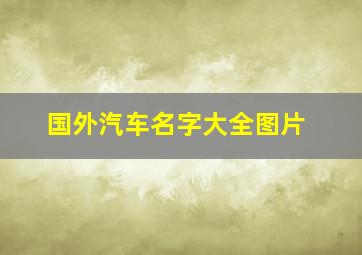 国外汽车名字大全图片